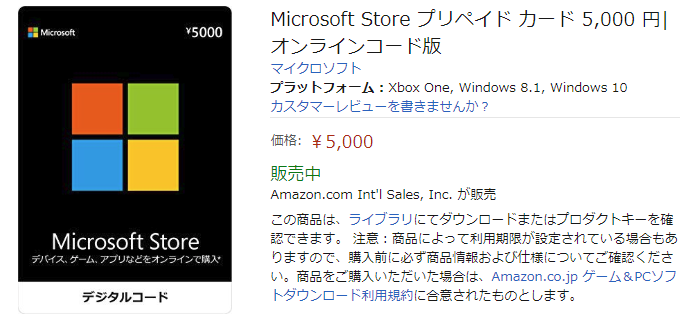 Microsoft

¥5000

Microsoft Store

デバイス、ゲーム、アプリなどをオンラインで購入*

デジタルコード

Microsoft Store プリペイド カード 5,000 円| オンラインコード版

マイクロソフト

プラットフォーム : Xbox One, Windows 8.1, Windows 10

カスタマーレビューを書きませんか？

価格: ￥5,000

販売中

Amazon.com Int'l Sales, Inc. が販売

この商品は、ライブラリにてダウンロードまたはプロダクトキーを確認できます。 注意：商品によって利用期限が設定されている場合もありますので、購入前に必ず商品情報および仕様についてご確認ください。商品をご購入いただいた場合は、Amazon.co.jp ゲーム＆PCソフトダウンロード利用規約に合意されたものとします。